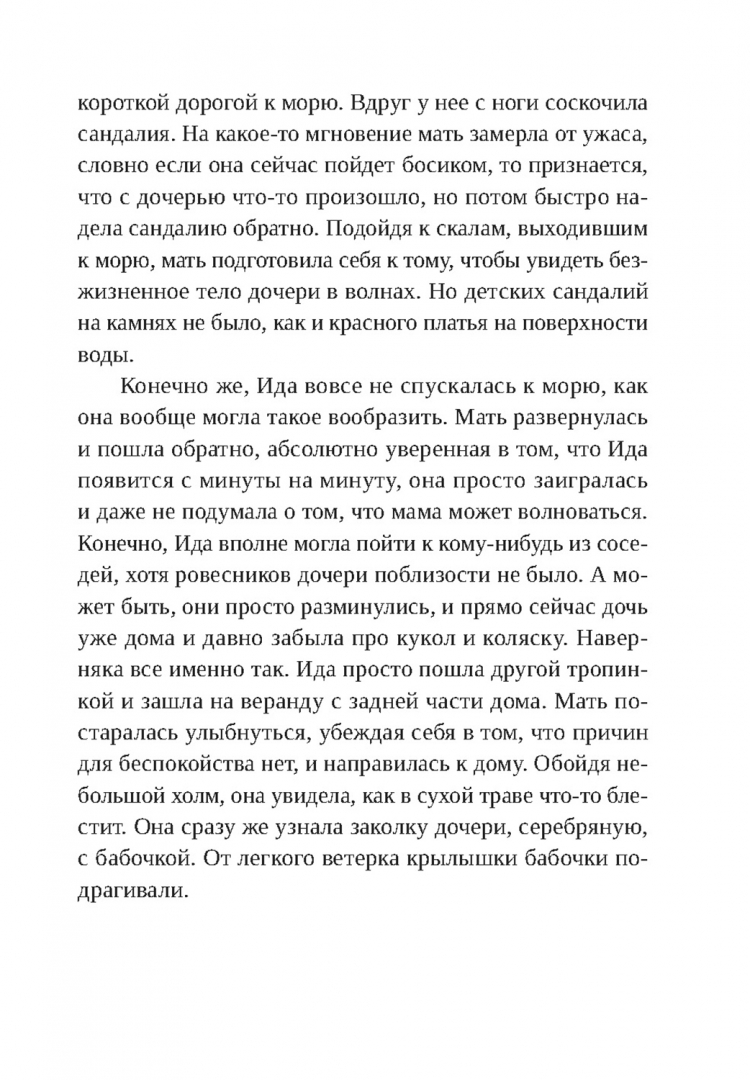 короткой дорогой к морю. Вдруг у нее с ноги соскочила сандалия. На какое-то мгновение мать замерла от ужаса, словно если она сейчас пойдет босиком, то признается, что с дочерью что-то произошло, но потом быстро надела сандалию обратно. Подойдя к скалам, выходившим к морю, мать подготовила себя к тому, чтобы увидеть безжизненное тело дочери в волнах. Но детских сандалий на камнях не было, как и красного платья на поверхности воды.

Конечно же, Ида вовсе не спускалась к морю, как она вообще могла такое вообразить. Мать развернулась и пошла обратно, абсолютно уверенная в том, что Ида появится с минуты на минуту, она просто заигралась и даже не подумала о том, что мама может волноваться. Конечно, Ида вполне могла пойти к кому-нибудь из соседей, хотя ровесников дочери поблизости не было. А может быть, они просто разминулись, и прямо сейчас дочь уже дома и давно забыла про кукол и коляску. Наверняка все именно так. Ида просто пошла другой тропинкой и зашла на веранду с задней части дома. Мать постаралась улыбнуться, убеждая себя в том, что причин для беспокойства нет, и направилась к дому. Обойдя небольшой холм, она увидела, как в сухой траве что-то блестит. Она сразу же узнала заколку дочери, серебряную, с бабочкой. От легкого ветерка крылышки бабочки подрагивали.